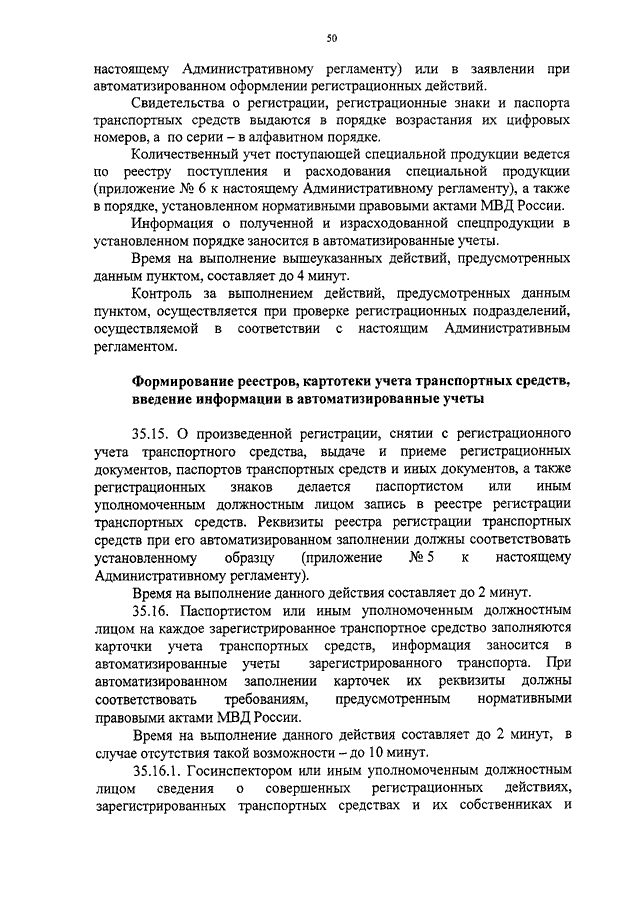 50

настоящему Административному регламенту) или в заявлении при автоматизированном оформлении регистрационных действий.

Свидетельства о регистрации, регистрационные знаки и паспорта транспортных средств выдаются в порядке возрастания их цифровых номеров, а по серии – в алфавитном порядке.

Количественный учет поступающей специальной продукции ведется по реестру поступления и расходования специальной продукции (приложение № 6 к настоящему Административному регламенту), а также в порядке, установленном нормативными правовыми актами МВД России.

Информация о полученной и израсходованной спецпродукции в установленном порядке заносится в автоматизированные учеты.

Время на выполнение вышеуказанных действий, предусмотренных данным пунктом, составляет до 4 минут.

Контроль за выполнением действий, предусмотренных данным пунктом, осуществляется при проверке регистрационных подразделений, осуществляемой в соответствии с настоящим Административным регламентом.

Формирование реестров, картотеки учета транспортных средств, введение информации в автоматизированные учеты

35.15. О произведенной регистрации, снятии с регистрационного учета транспортного средства, выдаче и приеме регистрационных документов, паспортов транспортных средств и иных документов, а также регистрационных знаков делается паспортистом или иным уполномоченным должностным лицом запись в реестре регистрации транспортных средств. Реквизиты реестра регистрации транспортных средств при его автоматизированном заполнении должны соответствовать установленному образцу (приложение № 5 к настоящему Административному регламенту).

Время на выполнение данного действия составляет до 2 минут.

35.16. Паспортистом или иным уполномоченным должностным лицом на каждое зарегистрированное транспортное средство заполняются карточки учета транспортных средств, информация заносится в автоматизированные учеты зарегистрированного транспорта. При автоматизированном заполнении карточек их реквизиты должны соответствовать требованиям, предусмотренным нормативными правовыми актами МВД России.

Время на выполнение данного действия составляет до 2 минут, в случае отсутствия такой возможности – до 10 минут.

35.16.1. Госинспектором или иным уполномоченным должностным лицом сведения о совершенных регистрационных действиях, зарегистрированных транспортных средствах и их собственниках и